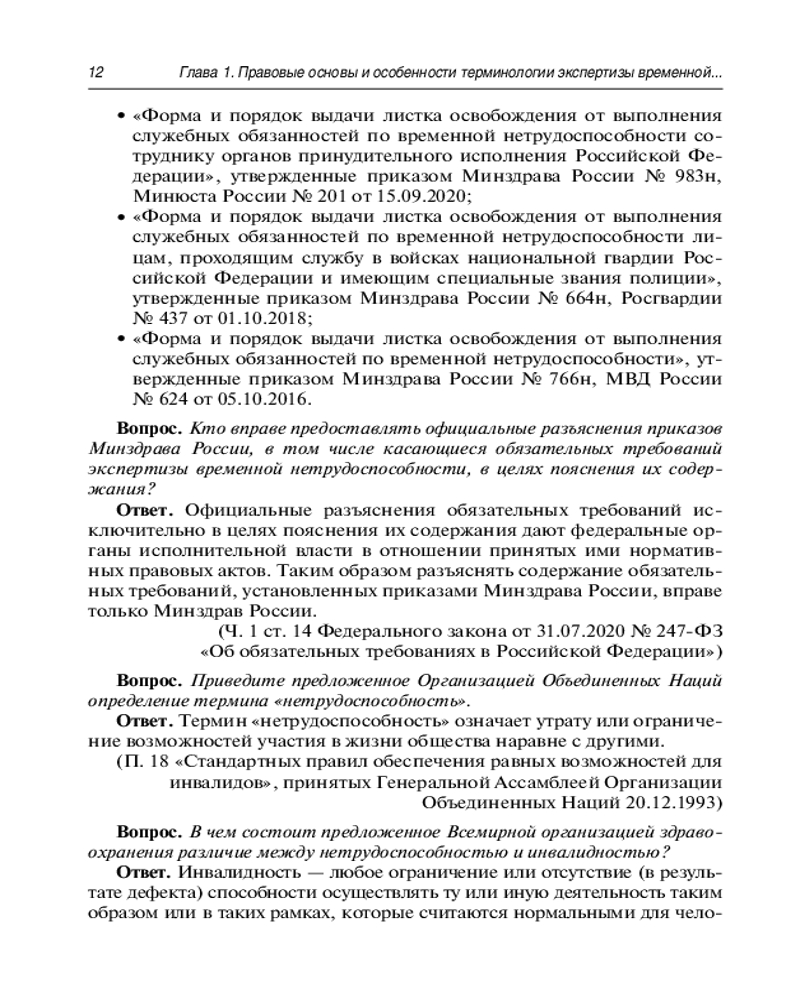 12 Глава 1. Правовые основы и особенности терминологии экспертизы временной...

• «Форма и порядок выдачи листка освобождения от выполнения служебных обязанностей по временной нетрудоспособности сотруднику органов принудительного исполнения Российской Федерации», утвержденные приказом Минздрава России № 983н, Минюста России № 201 от 15.09.2020;
• «Форма и порядок выдачи листка освобождения от выполнения служебных обязанностей по временной нетрудоспособности лицам, проходящим службу в войсках национальной гвардии Российской Федерации и имеющим специальные звания полиции», утвержденные приказом Минздрава России № 664н, Росгвардии № 437 от 01.10.2018;
• «Форма и порядок выдачи листка освобождения от выполнения служебных обязанностей по временной нетрудоспособности», утвержденные приказом Минздрава России № 766н, МВД России № 624 от 05.10.2016.

**Вопрос.** *Кто вправе предоставлять официальные разъяснения приказов Минздрава России, в том числе касающиеся обязательных требований экспертизы временной нетрудоспособности, в целях пояснения их содержания?*

**Ответ.** Официальные разъяснения обязательных требований исключительно в целях пояснения их содержания дают федеральные органы исполнительной власти в отношении принятых ими нормативных правовых актов. Таким образом разъяснять содержание обязательных требований, установленных приказами Минздрава России, вправе только Минздрав России.

(Ч. 1 ст. 14 Федерального закона от 31.07.2020 № 247-ФЗ «Об обязательных требованиях в Российской Федерации»)

**Вопрос.** *Приведите предложенное Организацией Объединенных Наций определение термина «нетрудоспособность».*

**Ответ.** Термин «нетрудоспособность» означает утрату или ограничение возможностей участия в жизни общества наравне с другими.

(П. 18 «Стандартных правил обеспечения равных возможностей для инвалидов», принятых Генеральной Ассамблеей Организации Объединенных Наций 20.12.1993)

**Вопрос.** *В чем состоит предложенное Всемирной организацией здравоохранения различие между нетрудоспособностью и инвалидностью?*

**Ответ.** Инвалидность — любое ограничение или отсутствие (в результате дефекта) способности осуществлять ту или иную деятельность таким образом или в таких рамках, которые считаются нормальными для чело-